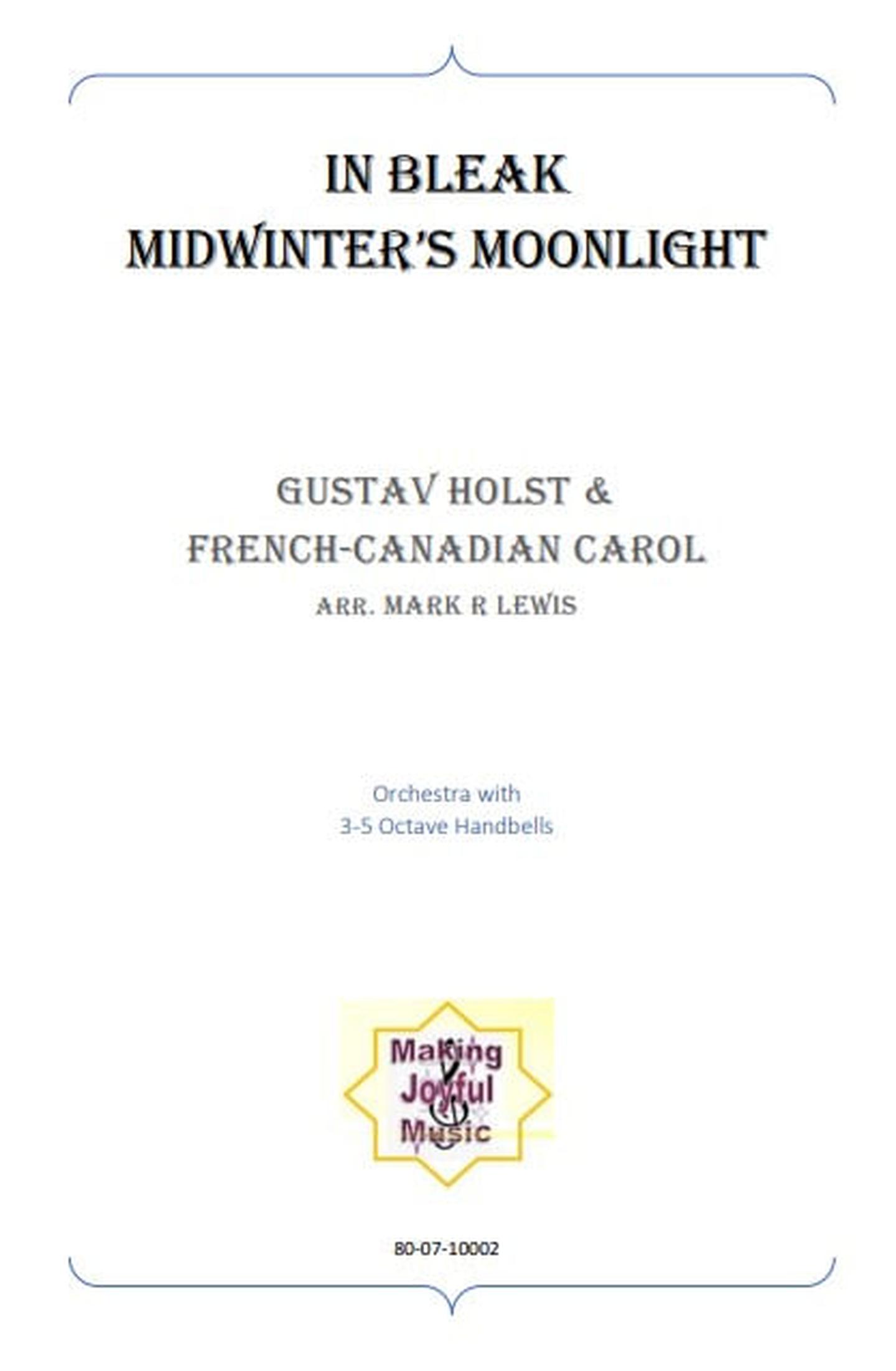 IN BLEAK
MIDWINTER'S MOONLIGHT

GUSTAV HOLST &
FRENCH-CANADIAN CAROL
ARR. MARK R LEWIS

Orchestra with
3-5 Octave Handbells

Making
Joyful
Music

80-07-10002